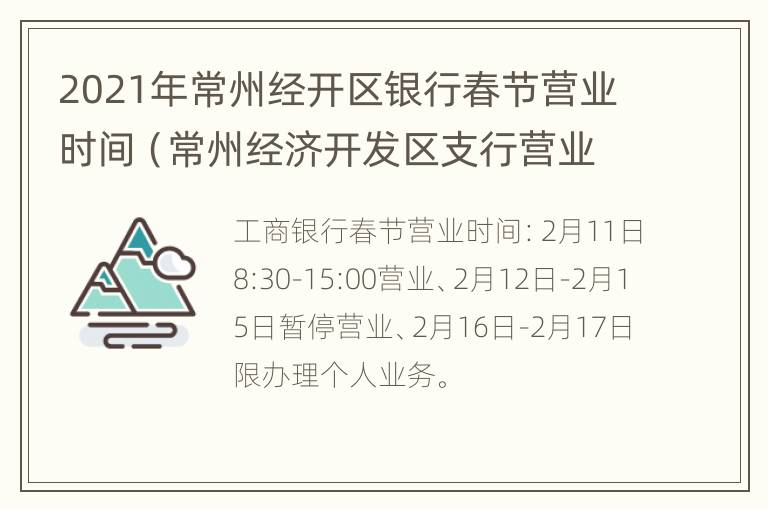 2021年常州经开区银行春节营业时间（常州经济开发区支行营业

工商银行春节营业时间: 2月11日8:30-15:00营业、2月12日-2月15日暂停营业、2月16日-2月17日限办理个人业务。